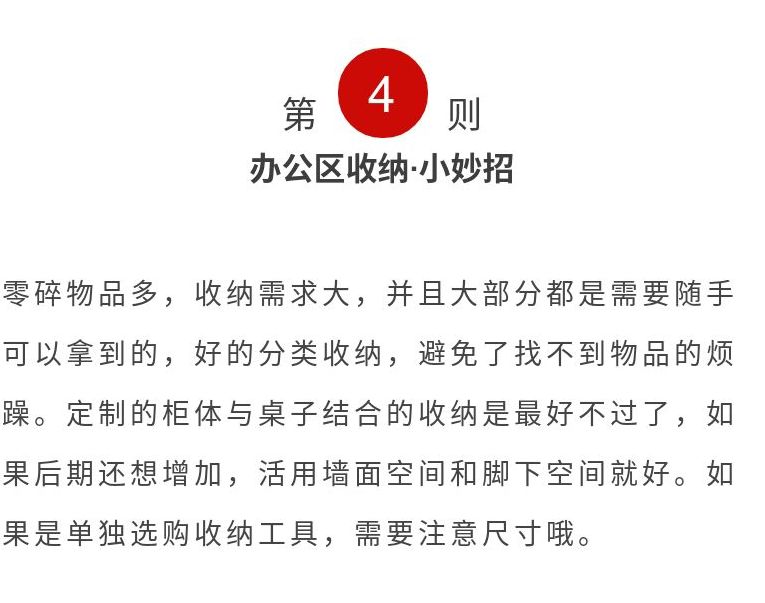 第4则
办公区收纳·小妙招

零碎物品多，收纳需求大，并且大部分都是需要随手可以拿到的，好的分类收纳，避免了找不到物品的烦躁。定制的柜体与桌子结合的收纳是最好不过了，如果后期还想增加，活用墙面空间和脚下空间就好。如果是单独选购收纳工具，需要注意尺寸哦。